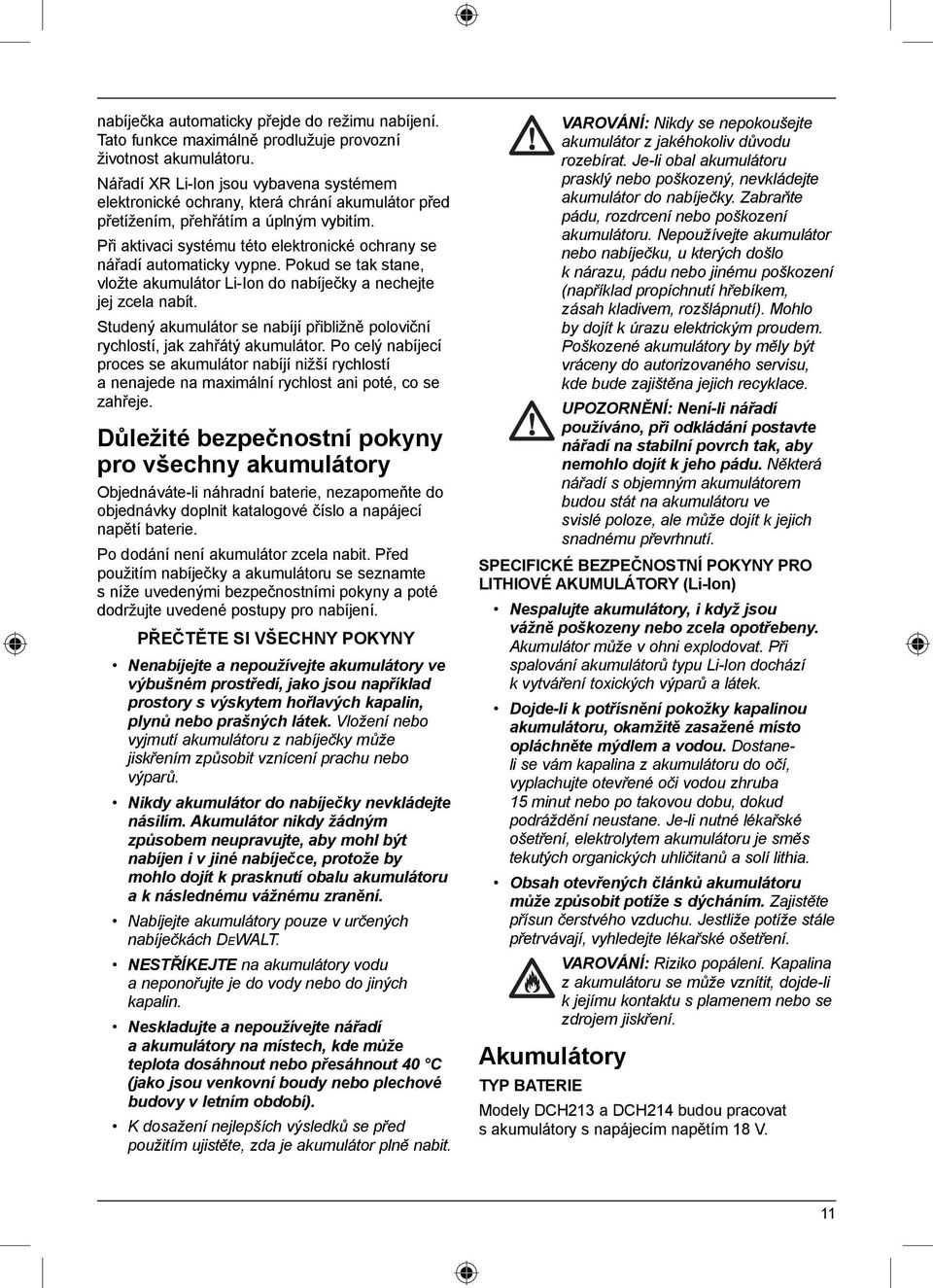 nabíječka automaticky přejde do režimu nabíjení. Tato funkce maximálně prodlužuje provozní životnost akumulátoru.

Nářadí XR Li-Ion jsou vybavena systémem elektronické ochrany, která chrání akumulátor před přetížením, přehřátím a úplným vybitím.

Při aktivaci systému této elektronické ochrany se nářadí automaticky vypne. Pokud se tak stane, vložte akumulátor Li-Ion do nabíječky a nechejte jej zcela nabít.

Studený akumulátor se nabíjí přibližně poloviční rychlostí, jak zahřátý akumulátor. Po celý nabíjecí proces se akumulátor nabíjí nižší rychlostí a nenajede na maximální rychlost ani poté, co se zahřeje.

Důležité bezpečnostní pokyny pro všechny akumulátory

Objednáváte-li náhradní baterie, nezapomeňte do objednávky doplnit katalogové číslo a napájecí napětí baterie.

Po dodání není akumulátor zcela nabit. Před použitím nabíječky a akumulátoru se seznamte s níže uvedenými bezpečnostními pokyny a poté dodržujte uvedené postupy pro nabíjení.

PŘEČTĚTE SI VŠECHNY POKYNY

• Nenabíjejte a nepoužívejte akumulátory ve výbušném prostředí, jako jsou například prostory s výskytem hořlavých kapalin, plynů nebo prašných látek. Vložení nebo vyjmutí akumulátoru z nabíječky může jiskřením způsobit vznícení prachu nebo výparů.

• Nikdy akumulátor do nabíječky nevkládejte násilím. Akumulátor nikdy žádným způsobem neupravujte, aby mohl být nabíjen i v jiné nabíječce, protože by mohlo dojít k prasknutí obalu akumulátoru a k následnému vážnému zranění.

• Nabíjejte akumulátory pouze v určených nabíječkách DEWALT.

• NESTŘÍKEJTE na akumulátory vodu a neponořujte je do vody nebo do jiných kapalin.

• Neskladujte a nepoužívejte nářadí a akumulátory na místech, kde může teplota dosáhnout nebo přesáhnout 40 °C (jako jsou venkovní boudy nebo plechové budovy v letním období).

• K dosažení nejlepších výsledků se před použitím ujistěte, zda je akumulátor plně nabit.

VAROVÁNÍ: Nikdy se nepokoušejte akumulátor z jakéhokoliv důvodu rozebírat. Je-li obal akumulátoru prasklý nebo poškozený, nevkládejte akumulátor do nabíječky. Zabraňte pádu, rozdrcení nebo poškození akumulátoru. Nepoužívejte akumulátor nebo nabíječku, u kterých došlo k nárazu, pádu nebo jinému poškození (například propíchnutí hřebíkem, zásah kladivem, rozšlápnutí). Mohlo by dojít k úrazu elektrickým proudem. Poškozené akumulátory by měly být vráceny do autorizovaného servisu, kde bude zajištěna jejich recyklace.

UPOZORNĚNÍ: Není-li nářadí používáno, při odkládání postavte nářadí na stabilní povrch tak, aby nemohlo dojít k jeho pádu. Některá nářadí s objemným akumulátorem budou stát na akumulátoru ve svislé poloze, ale může dojít k jejich snadnému převrhnutí.

SPECIFICKÉ BEZPEČNOSTNÍ POKYNY PRO LITHIOVÉ AKUMULÁTORY (Li-Ion)

• Nespalujte akumulátory, i když jsou vážně poškozeny nebo zcela opotřebeny. Akumulátor může v ohni explodovat. Při spalování akumulátorů typu Li-Ion dochází k vytváření toxických výparů a látek.

• Dojde-li k potřísnění pokožky kapalinou akumulátoru, okamžitě zasažené místo opláchněte mýdlem a vodou. Dostane-li se vám kapalina z akumulátoru do očí, vyplachujte otevřené oči vodou zhruba 15 minut nebo po takovou dobu, dokud podráždění neustane. Je-li nutné lékařské ošetření, elektrolytem akumulátoru je směs tekutých organických uhličitanů a solí lithia.

• Obsah otevřených článků akumulátoru může způsobit potíže s dýcháním. Zajistěte přísun čerstvého vzduchu. Jestliže potíže stále přetrvávají, vyhledejte lékařské ošetření.

VAROVÁNÍ: Riziko popálení. Kapalina z akumulátoru se může vznítit, dojde-li k jejímu kontaktu s plamenem nebo se zdrojem jiskření.

Akumulátory

TYP BATERIE

Modely DCH213 a DCH214 budou pracovat s akumulátory s napájecím napětím 18 V.

11